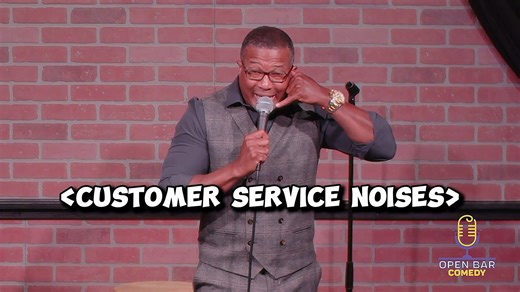 <CUSTOMER SERVICE NOISES>

OPEN BAR
COMEDY